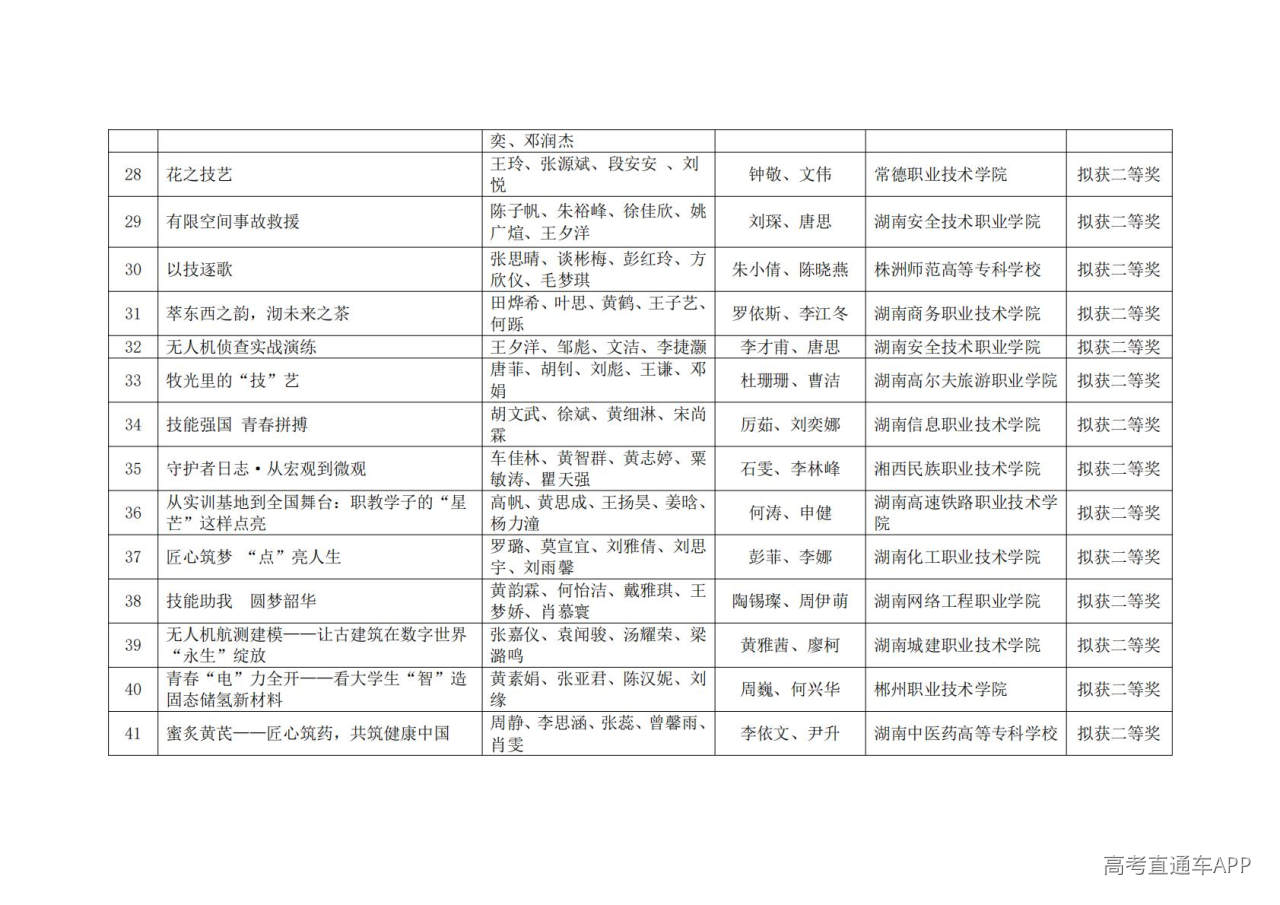 | | | 奕、邓润杰 | | | |
|---|---|---|---|---|---|
| 28 | 花之技艺 | 王玲、张源斌、段安安 、刘悦 | 钟敬、文伟 | 常德职业技术学院 | 拟获二等奖 |
| 29 | 有限空间事故救援 | 陈子帆、朱裕峰、徐佳欣、姚广煊、王夕洋 | 刘琛、唐思 | 湖南安全技术职业学院 | 拟获二等奖 |
| 30 | 以技逐歌 | 张思晴、谈彬梅、彭红玲、方欣仪、毛梦琪 | 朱小倩、陈晓燕 | 株洲师范高等专科学校 | 拟获二等奖 |
| 31 | 萃东西之韵，沏未来之茶 | 田烨希、叶思、黄鹤、王子艺、何跞 | 罗依斯、李江冬 | 湖南商务职业技术学院 | 拟获二等奖 |
| 32 | 无人机侦查实战演练 | 王夕洋、邹彪、文洁、李捷灏 | 李才甫、唐思 | 湖南安全技术职业学院 | 拟获二等奖 |
| 33 | 牧光里的“技”艺 | 唐菲、胡钊、刘彪、王谦、邓娟 | 杜珊珊、曹洁 | 湖南高尔夫旅游职业学院 | 拟获二等奖 |
| 34 | 技能强国 青春拼搏 | 胡文武、徐斌、黄细淋、宋尚霖 | 厉茹、刘奕娜 | 湖南信息职业技术学院 | 拟获二等奖 |
| 35 | 守护者日志·从宏观到微观 | 车佳林、黄智群、黄志婷、粟敏涛、瞿天强 | 石雯、李林峰 | 湘西民族职业技术学院 | 拟获二等奖 |
| 36 | 从实训基地到全国舞台：职教学子的“星芒”这样点亮 | 高帆、黄思成、王扬昊、姜晗、杨力潼 | 何涛、申健 | 湖南高速铁路职业技术学院 | 拟获二等奖 |
| 37 | 匠心筑梦 “点”亮人生 | 罗璐、莫宣宜、刘雅倩、刘思宇、刘雨馨 | 彭菲、李娜 | 湖南化工职业技术学院 | 拟获二等奖 |
| 38 | 技能助我 圆梦韶华 | 黄韵霖、何怡洁、戴雅琪、王梦娇、肖慕寰 | 陶锡璨、周伊萌 | 湖南网络工程职业学院 | 拟获二等奖 |
| 39 | 无人机航测建模——让古建筑在数字世界“永生”绽放 | 张嘉仪、袁闻骏、汤耀荣、梁潞鸣 | 黄雅茜、廖柯 | 湖南城建职业技术学院 | 拟获二等奖 |
| 40 | 青春“电”力全开——看大学生“智”造固态储氢新材料 | 黄素娟、张亚君、陈汉妮、刘缘 | 周巍、何兴华 | 郴州职业技术学院 | 拟获二等奖 |
| 41 | 蜜炙黄芪——匠心筑药，共筑健康中国 | 周静、李思涵、张蕊、曾馨雨、肖雯 | 李依文、尹升 | 湖南中医药高等专科学校 | 拟获二等奖 |

高考直通车APP